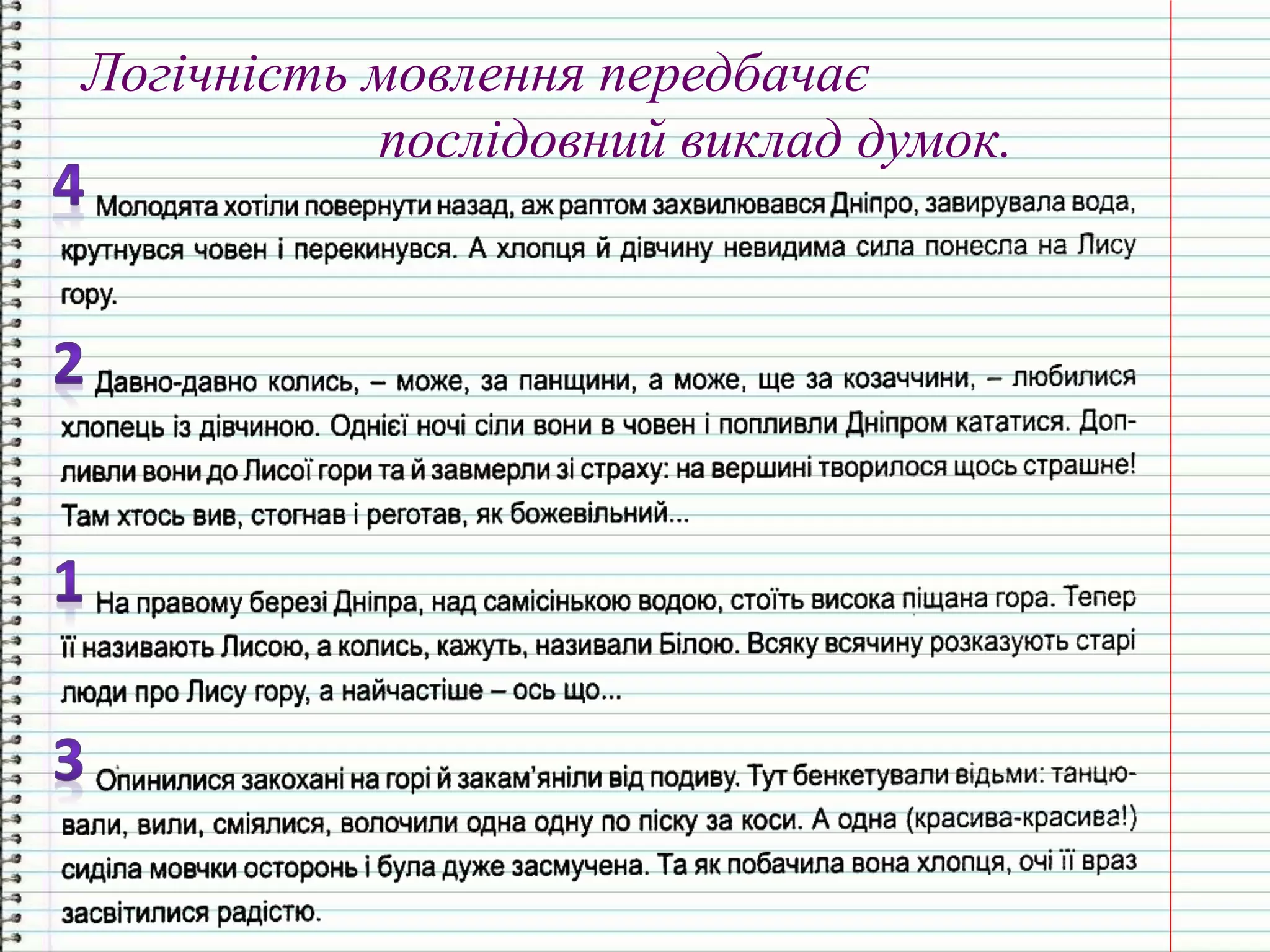 Логічність мовлення передбачає послідовний виклад думок.

4 Молодята хотіли повернути назад, аж раптом захвилювався Дніпро, завирувала вода, крутнувся човен і перекинувся. А хлопця й дівчину невидима сила понесла на Лису гору.

2 Давно-давно колись, – може, за панщини, а може, ще за козаччини, – любилися хлопець із дівчиною. Однієї ночі сіли вони в човен і попливли Дніпром кататися. Допливли вони до Лисої гори та й завмерли зі страху: на вершині творилося щось страшне! Там хтось вив, стогнав і реготав, як божевільний...

1 На правому березі Дніпра, над самісінькою водою, стоїть висока піщана гора. Тепер її називають Лисою, а колись, кажуть, називали Білою. Всяку всячину розказують старі люди про Лису гору, а найчастіше – ось що...

3 Опинилися закохані на горі й закам'яніли від подиву. Тут бенкетували відьми: танцювали, вили, сміялися, волочили одна одну по піску за коси. А одна (красива-красива!) сиділа мовчки осторонь і була дуже засмучена. Та як побачила вона хлопця, очі її враз засвітилися радістю.